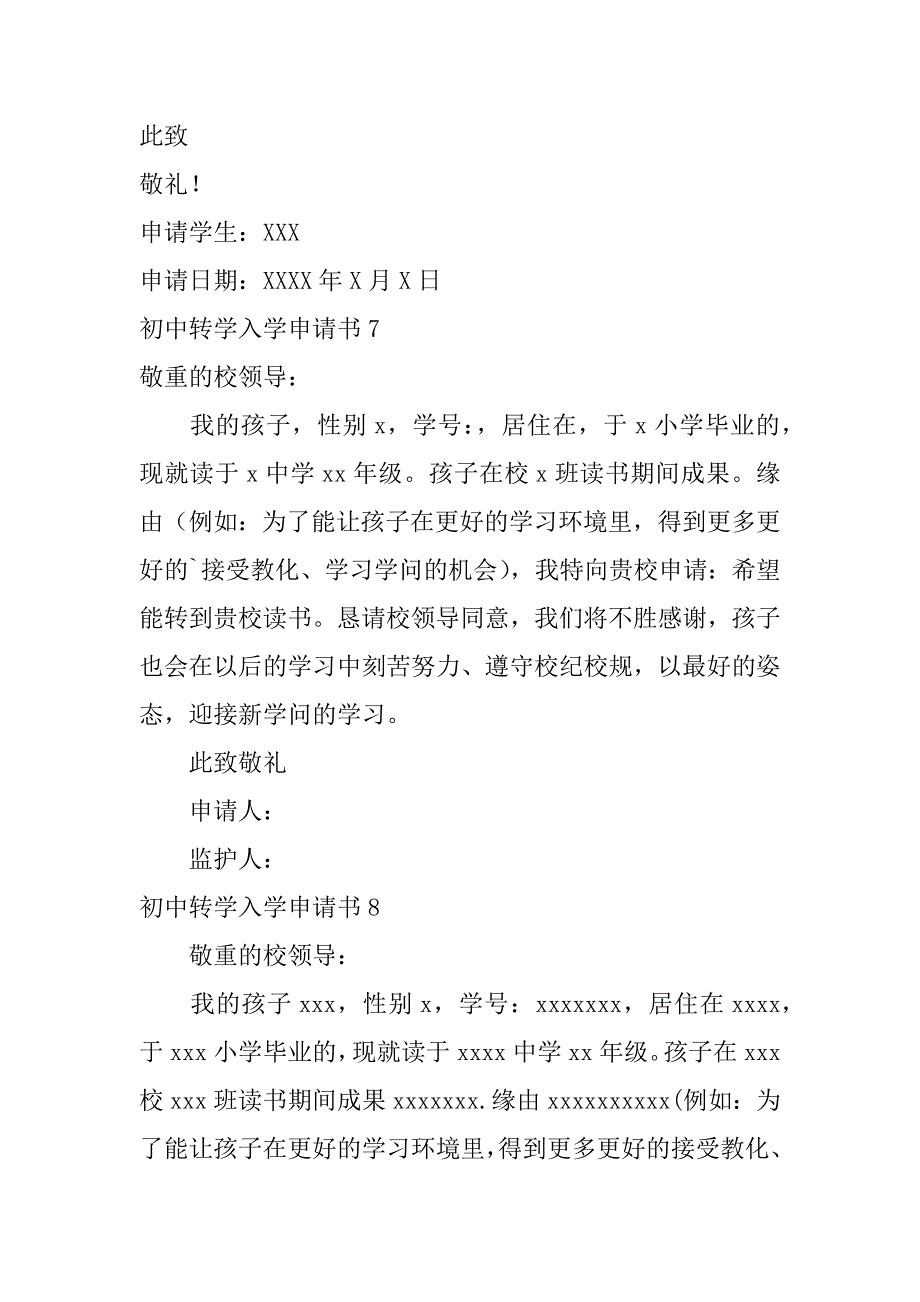 此致

敬礼！

申请学生：XXX

申请日期：XXXX 年 X 月 X 日

初中转学入学申请书 7

敬重的校领导：

我的孩子，性别 x，学号：，居住在，于 x 小学毕业的，现就读于 x 中学 xx 年级。孩子在校 x 班读书期间成果。缘由（例如：为了能让孩子在更好的学习环境里，得到更多更好的`接受教化、学习学问的机会），我特向贵校申请：希望能转到贵校读书。恳请校领导同意，我们将不胜感谢，孩子也会在以后的学习中刻苦努力、遵守校纪校规，以最好的姿态，迎接新学问的学习。

此致敬礼

申请人：

监护人：

初中转学入学申请书 8

敬重的校领导：

我的孩子 xxx，性别 x，学号：xxxxxxx，居住在 xxxx，于 xxx 小学毕业的，现就读于 xxxx 中学 xx 年级。孩子在 xxx 校 xxx 班读书期间成果 xxxxxxx.缘由 xxxxxxxxxx(例如：为了能让孩子在更好的学习环境里，得到更多更好的接受教化、